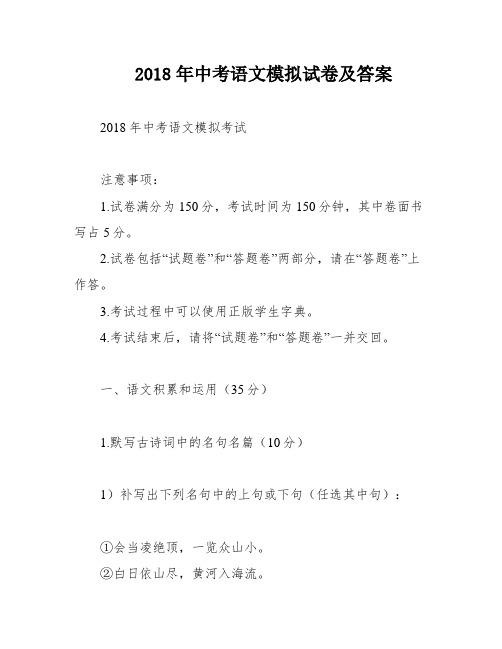 2018年中考语文模拟试卷及答案

2018年中考语文模拟考试

注意事项：

1.试卷满分为150分，考试时间为150分钟，其中卷面书写占5分。

2.试卷包括“试题卷”和“答题卷”两部分，请在“答题卷”上作答。

3.考试过程中可以使用正版学生字典。

4.考试结束后，请将“试题卷”和“答题卷”一并交回。

一、语文积累和运用（35分）

1.默写古诗词中的名句名篇（10分）

1）补写出下列名句中的上句或下句（任选其中句）：

①会当凌绝顶，一览众山小。
②白日依山尽，黄河入海流。